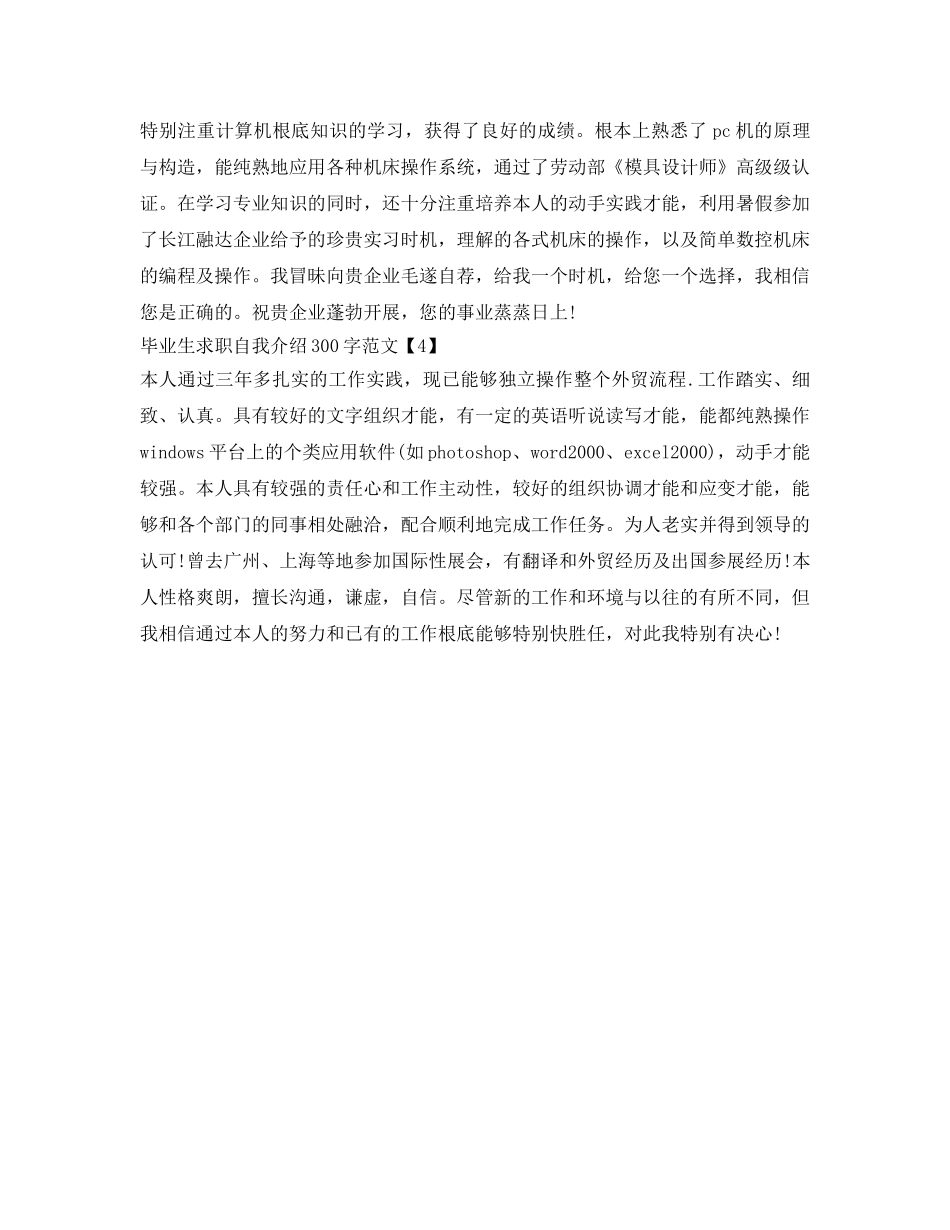 特别注重计算机根底知识的学习，获得了良好的成绩。根本上熟悉了pc机的原理与构造，能纯熟地应用各种机床操作系统，通过了劳动部《模具设计师》高级级认证。在学习专业知识的同时，还十分注重培养本人的动手实践才能，利用暑假参加了长江融达企业给予的珍贵实习时机，理解的各式机床的操作，以及简单数控机床的编程及操作。我冒昧向贵企业毛遂自荐，给我一个时机，给您一个选择，我相信您是正确的。祝贵企业蓬勃开展，您的事业蒸蒸日上!

毕业生求职自我介绍300字范文【4】

本人通过三年多扎实的工作实践，现已能够独立操作整个外贸流程.工作踏实、细致、认真。具有较好的文字组织才能，有一定的英语听说读写才能，能都纯熟操作windows平台上的个类应用软件(如photoshop、word2000、excel2000)，动手才能较强。本人具有较强的责任心和工作主动性，较好的组织协调才能和应变才能，能够和各个部门的同事相处融洽，配合顺利地完成工作任务。为人老实并得到领导的认可!曾去广州、上海等地参加国际性展会，有翻译和外贸经历及出国参展经历!本人性格爽朗，擅长沟通，谦虚，自信。尽管新的工作和环境与以往的有所不同，但我相信通过本人的努力和已有的工作根底能够特别快胜任，对此我特别有决心!